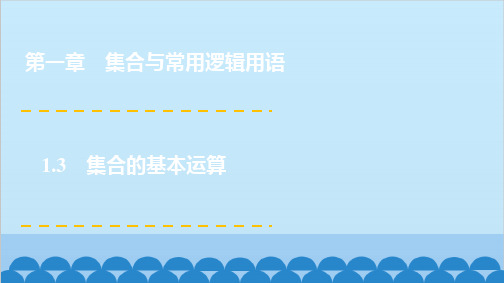 第一章　集合与常用逻辑用语

1.3　集合的基本运算